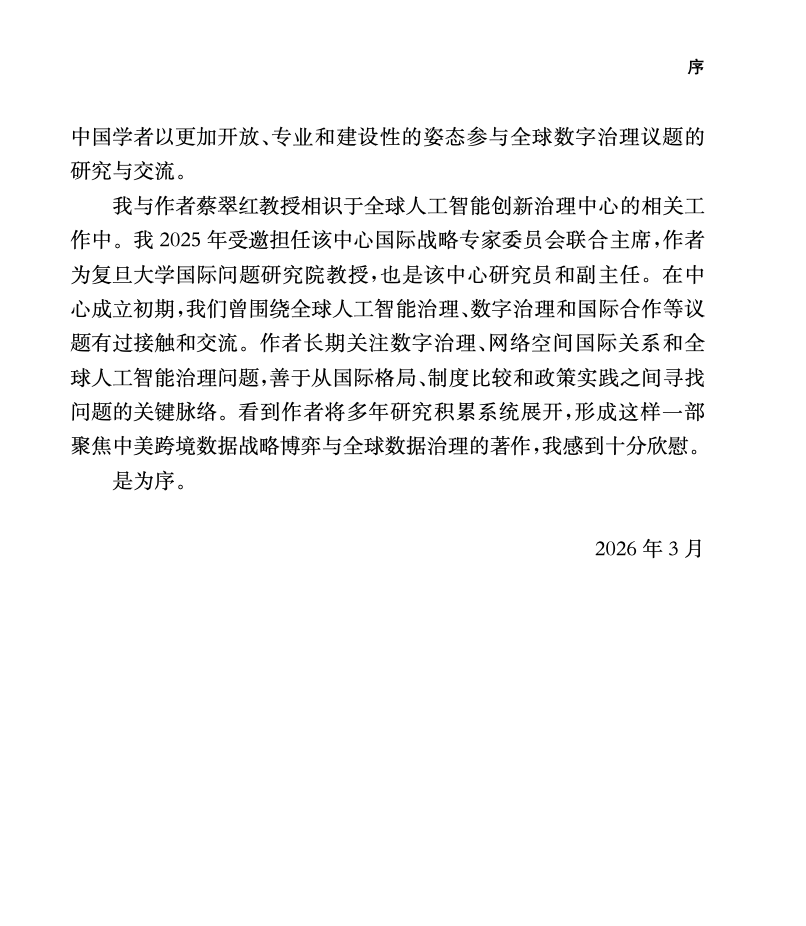 序

中国学者以更加开放、专业和建设性的姿态参与全球数字治理议题的研究与交流。

我与作者蔡翠红教授相识于全球人工智能创新治理中心的相关工作中。我 2025 年受邀担任该中心国际战略专家委员会联合主席，作者为复旦大学国际问题研究院教授，也是该中心研究员和副主任。在中心成立初期，我们曾围绕全球人工智能治理、数字治理和国际合作等议题有过接触和交流。作者长期关注数字治理、网络空间国际关系和全球人工智能治理问题，善于从国际格局、制度比较和政策实践之间寻找问题的关键脉络。看到作者将多年研究积累系统展开，形成这样一部聚焦中美跨境数据战略博弈与全球数据治理的著作，我感到十分欣慰。

是为序。

2026 年 3 月